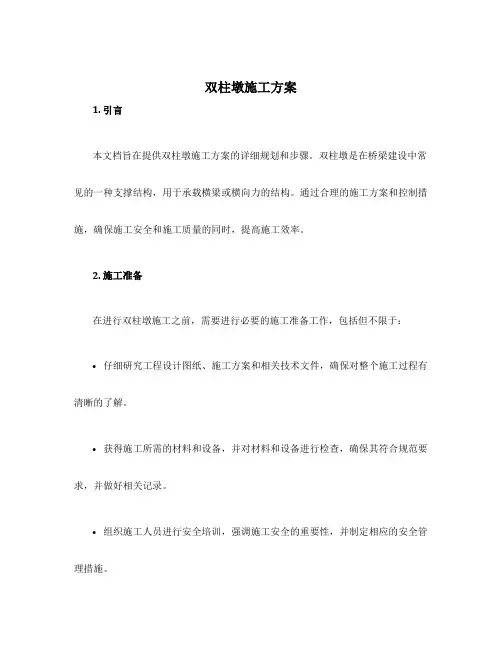 双柱墩施工方案

1. 引言

本文档旨在提供双柱墩施工方案的详细规划和步骤。双柱墩是在桥梁建设中常见的一种支撑结构，用于承载横梁或横向力的结构。通过合理的施工方案和控制措施，确保施工安全和施工质量的同时，提高施工效率。

2. 施工准备

在进行双柱墩施工之前，需要进行必要的施工准备工作，包括但不限于：

• 仔细研究工程设计图纸、施工方案和相关技术文件，确保对整个施工过程有清晰的了解。

• 获得施工所需的材料和设备，并对材料和设备进行检查，确保其符合规范要求，并做好相关记录。

• 组织施工人员进行安全培训，强调施工安全的重要性，并制定相应的安全管理措施。